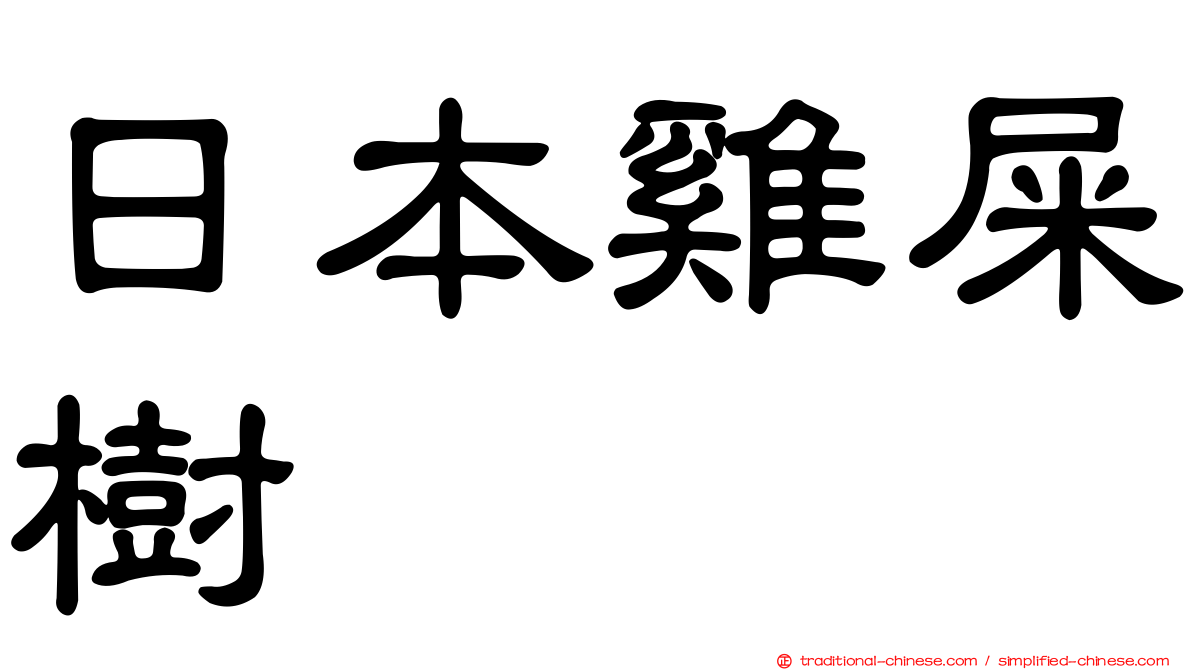 日本雞屎樹

正 traditional-chinese.com / simplified-chinese.com